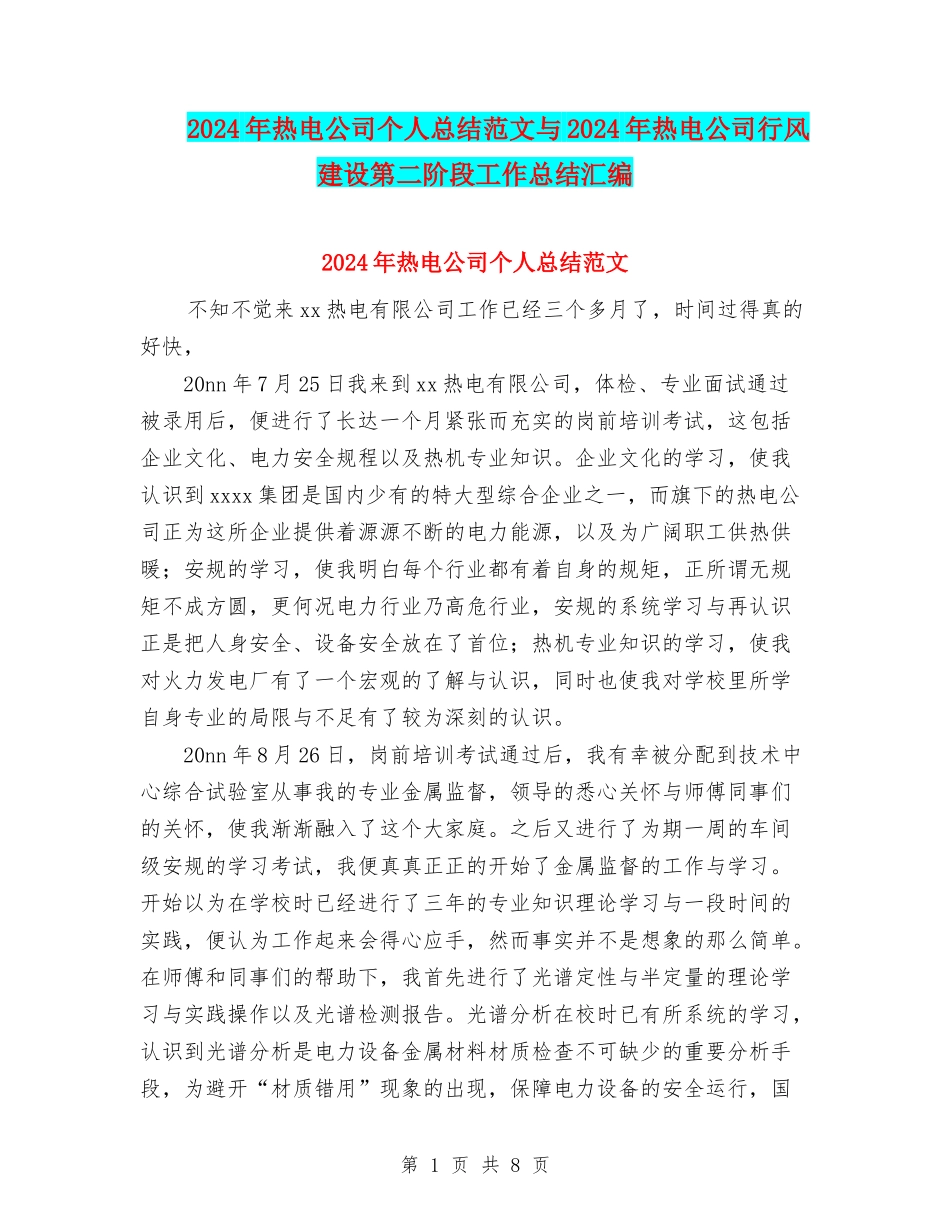 2024年热电公司个人总结范文与2024年热电公司行风建设第二阶段工作总结汇编

2024年热电公司个人总结范文

不知不觉来xx热电有限公司工作已经三个多月了，时间过得真的好快，

20nn年7月25日我来到xx热电有限公司，体检、专业面试通过被录用后，便进行了长达一个月紧张而充实的岗前培训考试，这包括企业文化、电力安全规程以及热机专业知识。企业文化的学习，使我认识到xxxx集团是国内少有的特大型综合企业之一，而旗下的热电公司正为这所企业提供着源源不断的电力能源，以及为广阔职工供热供暖；安规的学习，使我明白每个行业都有着自身的规矩，正所谓无规矩不成方圆，更何况电力行业乃高危行业，安规的系统学习与再认识正是把人身安全、设备安全放在了首位；热机专业知识的学习，使我对火力发电厂有了一个宏观的了解与认识，同时也使我对学校里所学自身专业的局限与不足有了较为深刻的认识。

20nn年8月26日，岗前培训考试通过后，我有幸被分配到技术中心综合试验室从事我的专业金属监督，领导的悉心关怀与师傅同事们的关怀，使我渐渐融入了这个大家庭。之后又进行了为期一周的车间级安规的学习考试，我便真真正正的开始了金属监督的工作与学习。开始以为在学校时已经进行了三年的专业知识理论学习与一段时间的实践，便认为工作起来会得心应手，然而事实并不是想象的那么简单。在师傅和同事们的帮助下，我首先进行了光谱定性与半定量的理论学习与实践操作以及光谱检测报告。光谱分析在校时已有所系统的学习，认识到光谱分析是电力设备金属材料材质检查不可缺少的重要分析手段，为避开“材质错用”现象的出现，保障电力设备的安全运行，国

第 1 页 共 8 页